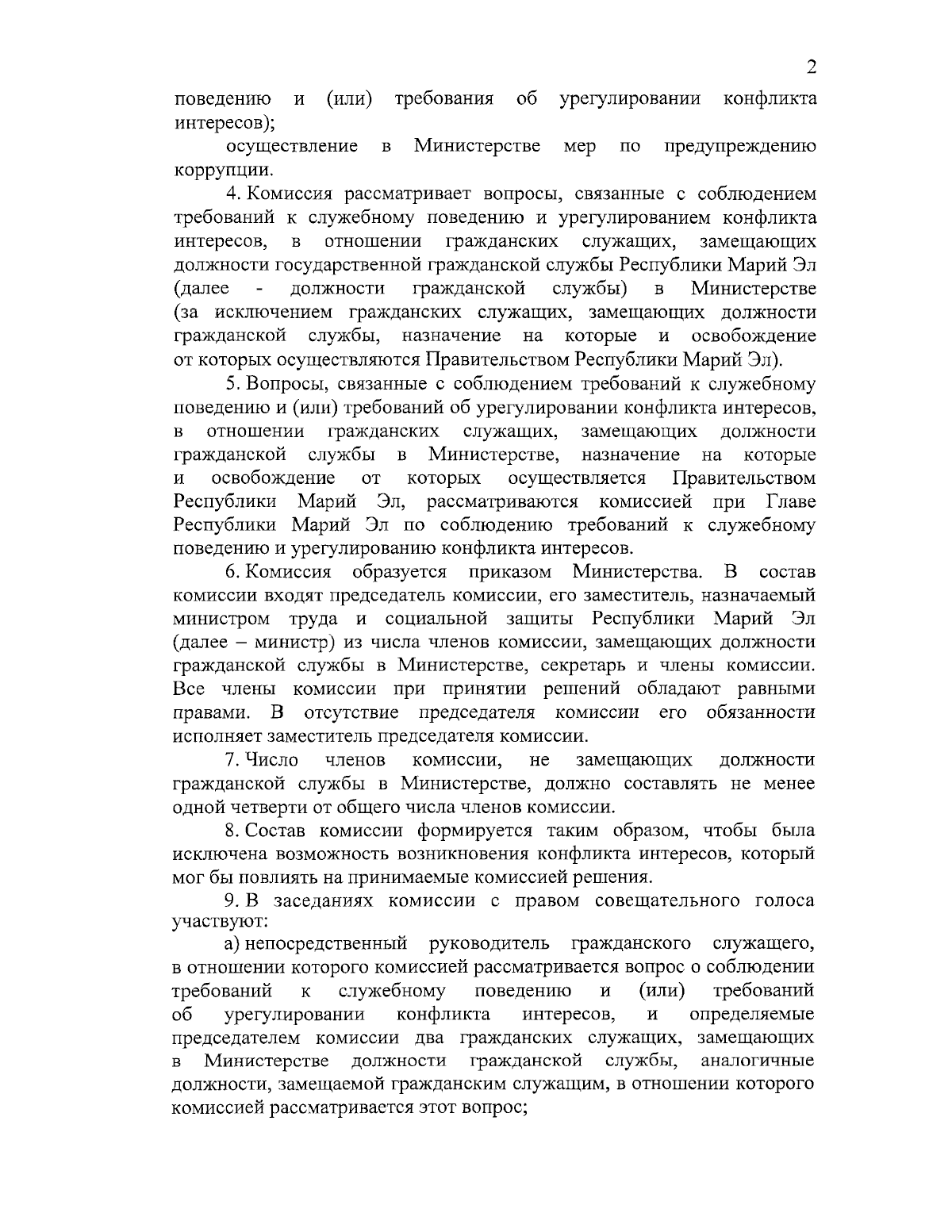 2

поведению и (или) требования об урегулировании конфликта интересов);

осуществление в Министерстве мер по предупреждению коррупции.

4. Комиссия рассматривает вопросы, связанные с соблюдением требований к служебному поведению и урегулированием конфликта интересов, в отношении гражданских служащих, замещающих должности государственной гражданской службы Республики Марий Эл (далее - должности гражданской службы) в Министерстве (за исключением гражданских служащих, замещающих должности гражданской службы, назначение на которые и освобождение от которых осуществляются Правительством Республики Марий Эл).

5. Вопросы, связанные с соблюдением требований к служебному поведению и (или) требований об урегулировании конфликта интересов, в отношении гражданских служащих, замещающих должности гражданской службы в Министерстве, назначение на которые и освобождение от которых осуществляется Правительством Республики Марий Эл, рассматриваются комиссией при Главе Республики Марий Эл по соблюдению требований к служебному поведению и урегулированию конфликта интересов.

6. Комиссия образуется приказом Министерства. В состав комиссии входят председатель комиссии, его заместитель, назначаемый министром труда и социальной защиты Республики Марий Эл (далее – министр) из числа членов комиссии, замещающих должности гражданской службы в Министерстве, секретарь и члены комиссии. Все члены комиссии при принятии решений обладают равными правами. В отсутствие председателя комиссии его обязанности исполняет заместитель председателя комиссии.

7. Число членов комиссии, не замещающих должности гражданской службы в Министерстве, должно составлять не менее одной четверти от общего числа членов комиссии.

8. Состав комиссии формируется таким образом, чтобы была исключена возможность возникновения конфликта интересов, который мог бы повлиять на принимаемые комиссией решения.

9. В заседаниях комиссии с правом совещательного голоса участвуют:

а) непосредственный руководитель гражданского служащего, в отношении которого комиссией рассматривается вопрос о соблюдении требований к служебному поведению и (или) требований об урегулировании конфликта интересов, и определяемые председателем комиссии два гражданских служащих, замещающих в Министерстве должности гражданской службы, аналогичные должности, замещаемой гражданским служащим, в отношении которого комиссией рассматривается этот вопрос;